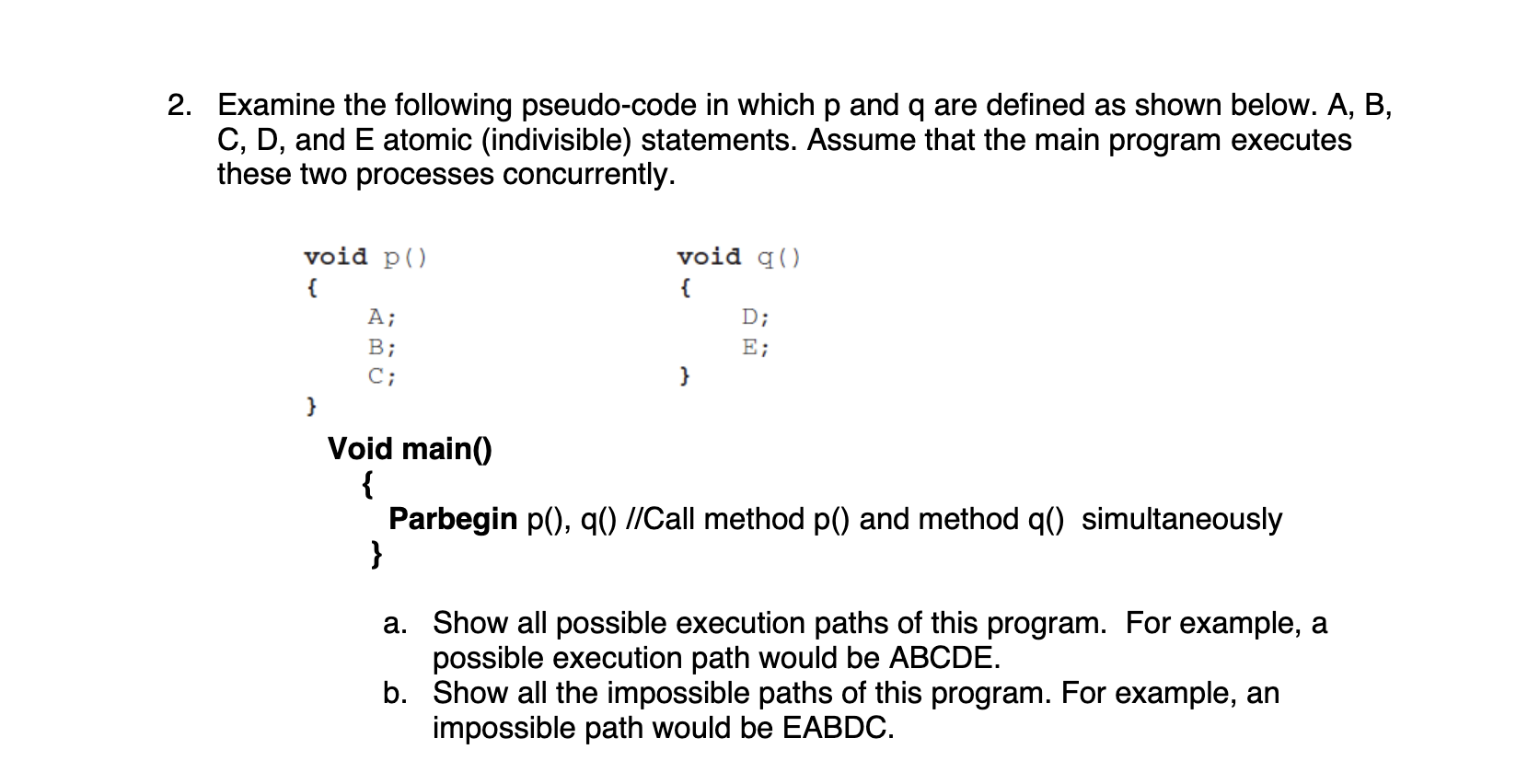 2. Examine the following pseudo-code in which p and q are defined as shown below. A, B, C, D, and E atomic (indivisible) statements. Assume that the main program executes these two processes concurrently.

void p()
{
A;
B;
C;
}

void q()
{
D;
E;
}

Void main()
{
Parbegin p(), q() //Call method p() and method q() simultaneously
}

a. Show all possible execution paths of this program. For example, a possible execution path would be ABCDE.
b. Show all the impossible paths of this program. For example, an impossible path would be EABDC.